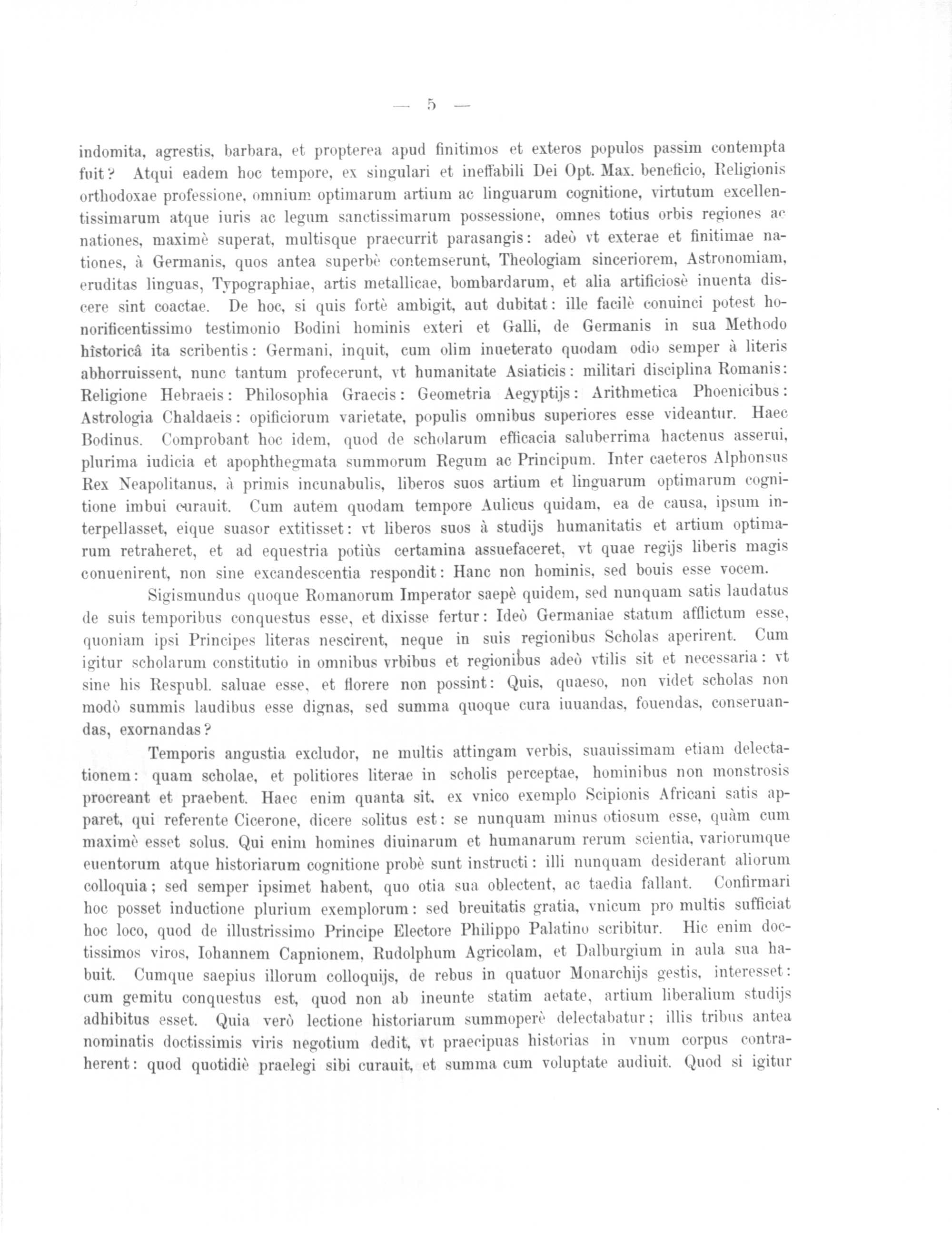 — 5 —

indomita, agrestis, barbara, et propterea apud finitimos et exteros populos passim contempta fuit? Atqui eadem hoc tempore, ex singulari et ineffabili Dei Opt. Max. beneficio, Religionis orthodoxae professione, omnium optimarum artium ac linguarum cognitione, virtutum excellentissimarum atque iuris ac legum sanctissimarum possessione, omnes totius orbis regiones ac nationes, maximè superat, multisque praecurrit parasangis: adeò vt exterae et finitimae nationes, à Germanis, quos antea superbè contemserunt, Theologiam sinceriorem, Astronomiam, eruditas linguas, Typographiae, artis metallicae, bombardarum, et alia artificiosè inuenta discere sint coactae. De hoc, si quis fortè ambigit, aut dubitat: ille facilè conuinci potest honorificentissimo testimonio Bodini hominis exteri et Galli, de Germanis in sua Methodo hîstoricâ ita scribentis: Germani, inquit, cum olim inueterato quodam odio semper à literis abhorruissent, nunc tantum profecerunt, vt humanitate Asiaticis: militari disciplina Romanis: Religione Hebraeis: Philosophia Graecis: Geometria Aegyptijs: Arithmetica Phoenicibus: Astrologia Chaldaeis: opificiorum varietate, populis omnibus superiores esse videantur. Haec Bodinus. Comprobant hoc idem, quod de scholarum efficacia saluberrima hactenus asserui, plurima iudicia et apophthegmata summorum Regum ac Principum. Inter caeteros Alphonsus Rex Neapolitanus, à primis incunabulis, liberos suos artium et linguarum optimarum cognitione imbui curauit. Cum autem quodam tempore Aulicus quidam, ea de causa, ipsum interpellasset, eique suasor extitisset: vt liberos suos à studijs humanitatis et artium optimarum retraheret, et ad equestria potiùs certamina assuefaceret, vt quae regijs liberis magis conuenirent, non sine excandescentia respondit: Hanc non hominis, sed bouis esse vocem.

Sigismundus quoque Romanorum Imperator saepè quidem, sed nunquam satis laudatus de suis temporibus conquestus esse, et dixisse fertur: Ideò Germaniae statum afflictum esse, quoniam ipsi Principes literas nescirent, neque in suis regionibus Scholas aperirent. Cum igitur scholarum constitutio in omnibus vrbibus et regionibus adeò vtilis sit et necessaria: vt sine his Respubl. saluae esse, et florere non possint: Quis, quaeso, non videt scholas non modò summis laudibus esse dignas, sed summa quoque cura iuuandas, fouendas, conseruandas, exornandas?

Temporis angustia excludor, ne multis attingam verbis, suauissimam etiam delectationem: quam scholae, et politiores literae in scholis perceptae, hominibus non monstrosis procreant et praebent. Haec enim quanta sit, ex vnico exemplo Scipionis Africani satis apparet, qui referente Cicerone, dicere solitus est: se nunquam minus otiosum esse, quàm cum maximè esset solus. Qui enim homines diuinarum et humanarum rerum scientia, variorumque euentorum atque historiarum cognitione probè sunt instructi: illi nunquam desiderant aliorum colloquia; sed semper ipsimet habent, quo otia sua oblectent, ac taedia fallant. Confirmari hoc posset inductione plurium exemplorum: sed breuitatis gratia, vnicum pro multis sufficiat hoc loco, quod de illustrissimo Principe Electore Philippo Palatino scribitur. Hic enim doctissimos viros, Iohannem Capnionem, Rudolphum Agricolam, et Dalburgium in aula sua habuit. Cumque saepius illorum colloquijs, de rebus in quatuor Monarchijs gestis, interesset: cum gemitu conquestus est, quod non ab ineunte statim aetate, artium liberalium studijs adhibitus esset. Quia verò lectione historiarum summoperè delectabatur; illis tribus antea nominatis doctissimis viris negotium dedit, vt praecipuas historias in vnum corpus contraherent: quod quotidiè praelegi sibi curauit, et summa cum voluptate audiuit. Quod si igitur